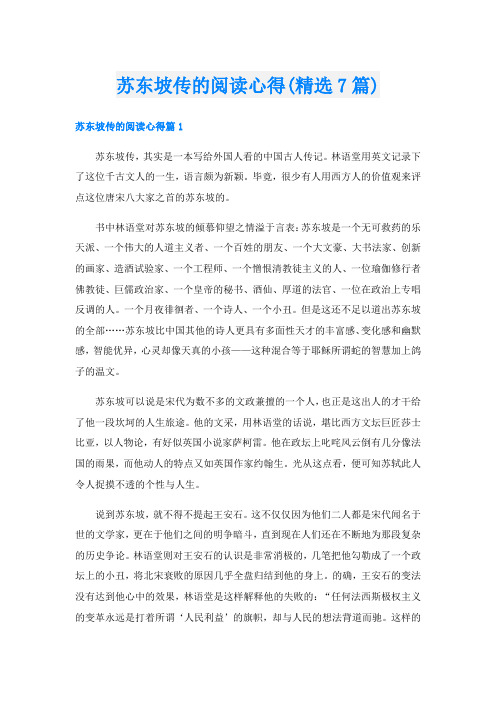 苏东坡传的阅读心得(精选7篇)

苏东坡传的阅读心得篇1

苏东坡传，其实是一本写给外国人看的中国古人传记。林语堂用英文记录下了这位千古文人的一生，语言颇为新颖。毕竟，很少有人用西方人的价值观来评点这位唐宋八大家之首的苏东坡的。

书中林语堂对苏东坡的倾慕仰望之情溢于言表：苏东坡是一个无可救药的乐天派、一个伟大的人道主义者、一个百姓的朋友、一个大文豪、大书法家、创新的画家、造酒试验家、一个工程师、一个憎恨清教徒主义的人、一位瑜伽修行者佛教徒、巨儒政治家、一个皇帝的秘书、酒仙、厚道的法官、一位在政治上专唱反调的人。一个月夜徘徊者、一个诗人、一个小丑。但是这还不足以道出苏东坡的全部……苏东坡比中国其他的诗人更具有多面性天才的丰富感、变化感和幽默感，智能优异，心灵却像天真的小孩——这种混合等于耶稣所谓蛇的智慧加上鸽子的温文。

苏东坡可以说是宋代为数不多的文政兼擅的一个人，也正是这出人的才干给了他一段坎坷的人生旅途。他的文采，用林语堂的话说，堪比西方文坛巨匠莎士比亚，以人物论，有好似英国小说家萨柯雷。他在政坛上叱咤风云倒有几分像法国的雨果，而他动人的特点又如英国作家约翰生。光从这点看，便可知苏轼此人令人捉摸不透的个性与人生。

说到苏东坡，就不得不提起王安石。这不仅仅因为他们二人都是宋代闻名于世的文学家，更在于他们之间的明争暗斗，直到现在人们还在不断地为那段复杂的历史争论。林语堂则对王安石的认识是非常消极的，几笔把他勾勒成了一个政坛上的小丑，将北宋衰败的原因几乎全盘归结到他的身上。的确，王安石的变法没有达到他心中的效果，林语堂是这样解释他的失败的：“任何法西斯极权主义的变革永远是打着所谓‘人民利益’的旗帜，却与人民的想法背道而驰。这样的